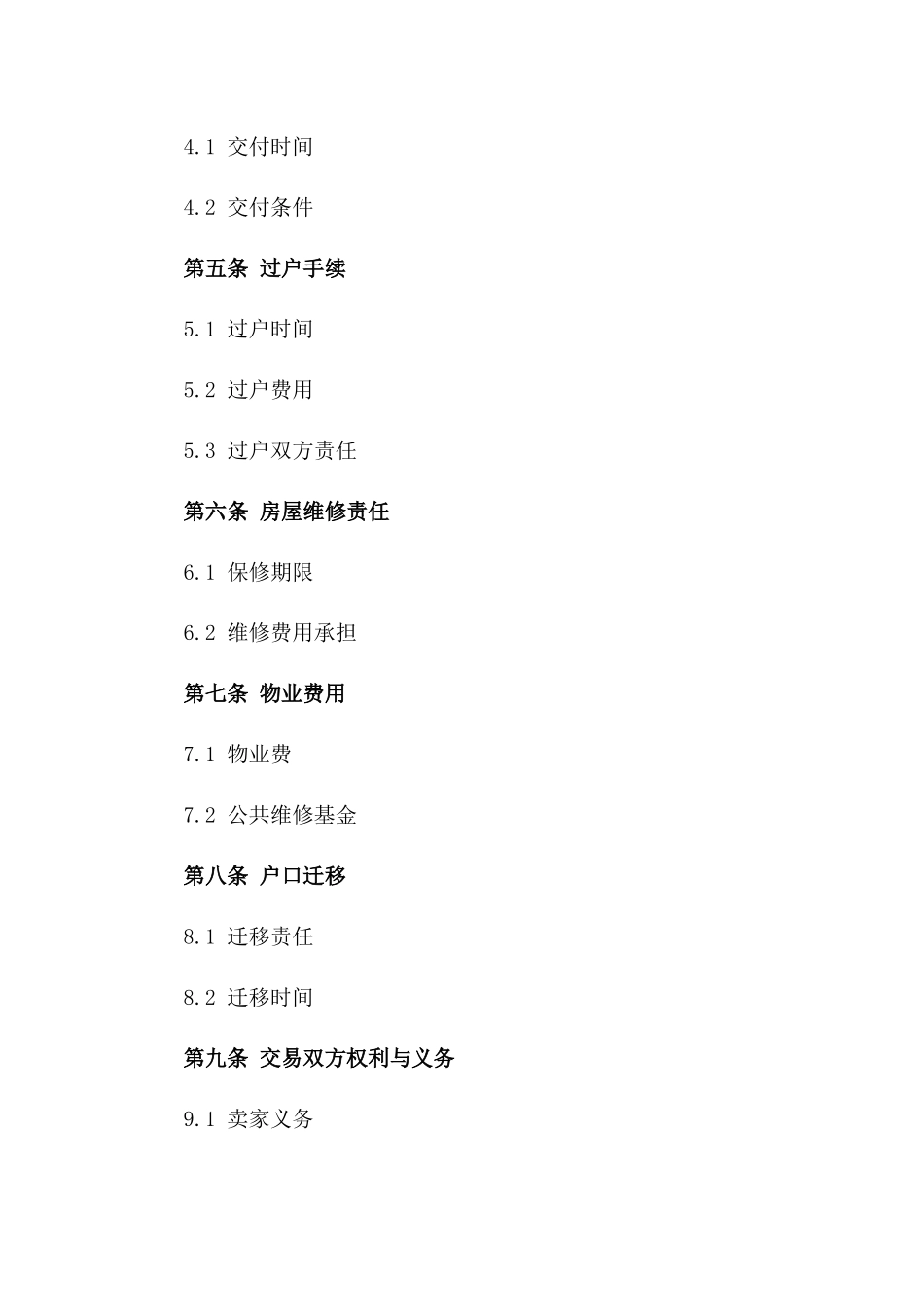 4.1 交付时间

4.2 交付条件

第五条 过户手续

5.1 过户时间

5.2 过户费用

5.3 过户双方责任

第六条 房屋维修责任

6.1 保修期限

6.2 维修费用承担

第七条 物业费用

7.1 物业费

7.2 公共维修基金

第八条 户口迁移

8.1 迁移责任

8.2 迁移时间

第九条 交易双方权利与义务

9.1 卖家义务